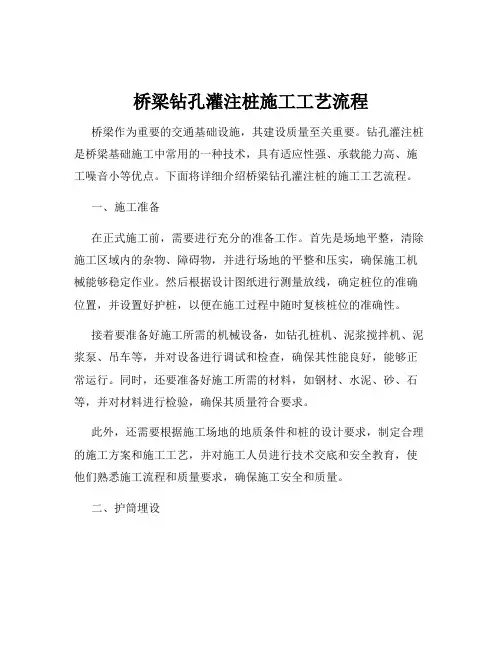 桥梁钻孔灌注桩施工工艺流程

桥梁作为重要的交通基础设施，其建设质量至关重要。钻孔灌注桩是桥梁基础施工中常用的一种技术，具有适应性强、承载能力高、施工噪音小等优点。下面将详细介绍桥梁钻孔灌注桩的施工工艺流程。

一、施工准备

在正式施工前，需要进行充分的准备工作。首先是场地平整，清除施工区域内的杂物、障碍物，并进行场地的平整和压实，确保施工机械能够稳定作业。然后根据设计图纸进行测量放线，确定桩位的准确位置，并设置好护桩，以便在施工过程中随时复核桩位的准确性。

接着要准备好施工所需的机械设备，如钻孔桩机、泥浆搅拌机、泥浆泵、吊车等，并对设备进行调试和检查，确保其性能良好，能够正常运行。同时，还要准备好施工所需的材料，如钢材、水泥、砂、石等，并对材料进行检验，确保其质量符合要求。

此外，还需要根据施工场地的地质条件和桩的设计要求，制定合理的施工方案和施工工艺，并对施工人员进行技术交底和安全教育，使他们熟悉施工流程和质量要求，确保施工安全和质量。

二、护筒埋设